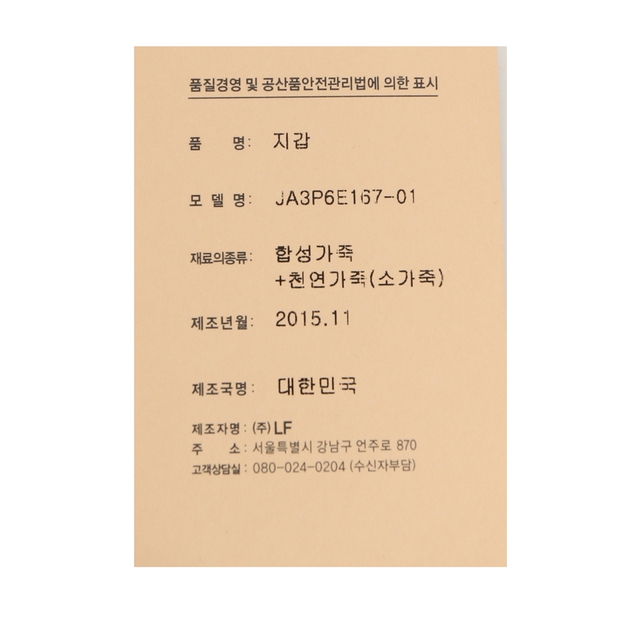 품질경영 및 공산품안전관리법에 의한 표시

품 명: 지갑

모 델 명: JA3P6E167-01

재료의종류: 합성가죽
+천연가죽(소가죽)

제조년월: 2015.11

제조국명: 대한민국

제조자명: (주) LF
주 소: 서울특별시 강남구 언주로 870
고객상담실: 080-024-0204 (수신자부담)